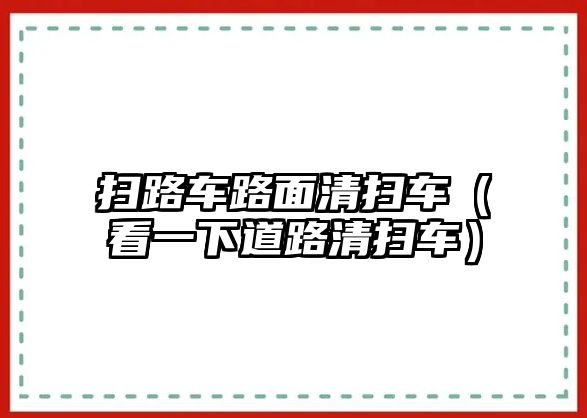 扫路车路面清扫车（看一下道路清扫车）